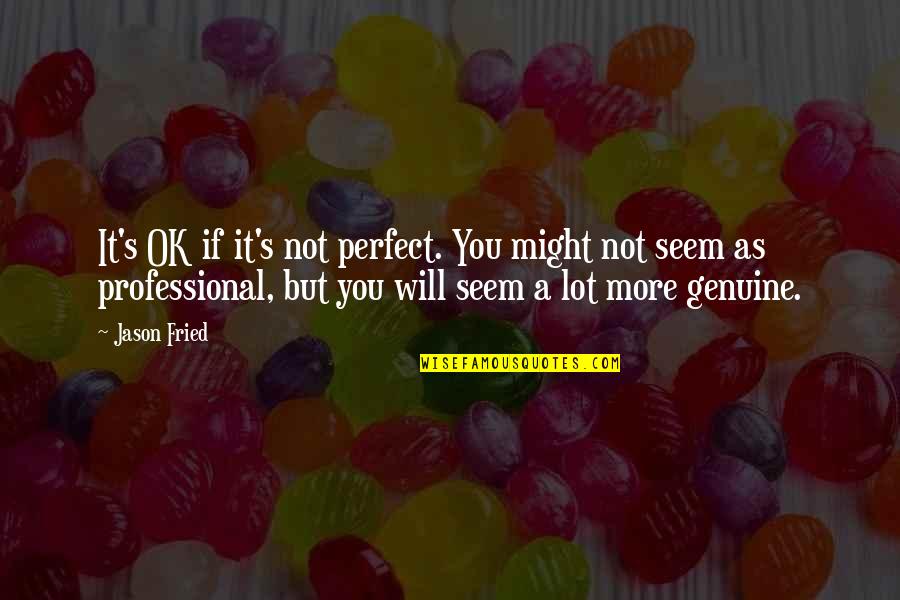 It's OK if it's not perfect. You might not seem as professional, but you will seem a lot more genuine.

~ Jason Fried

WISEFAMOUSQUOTES.COM